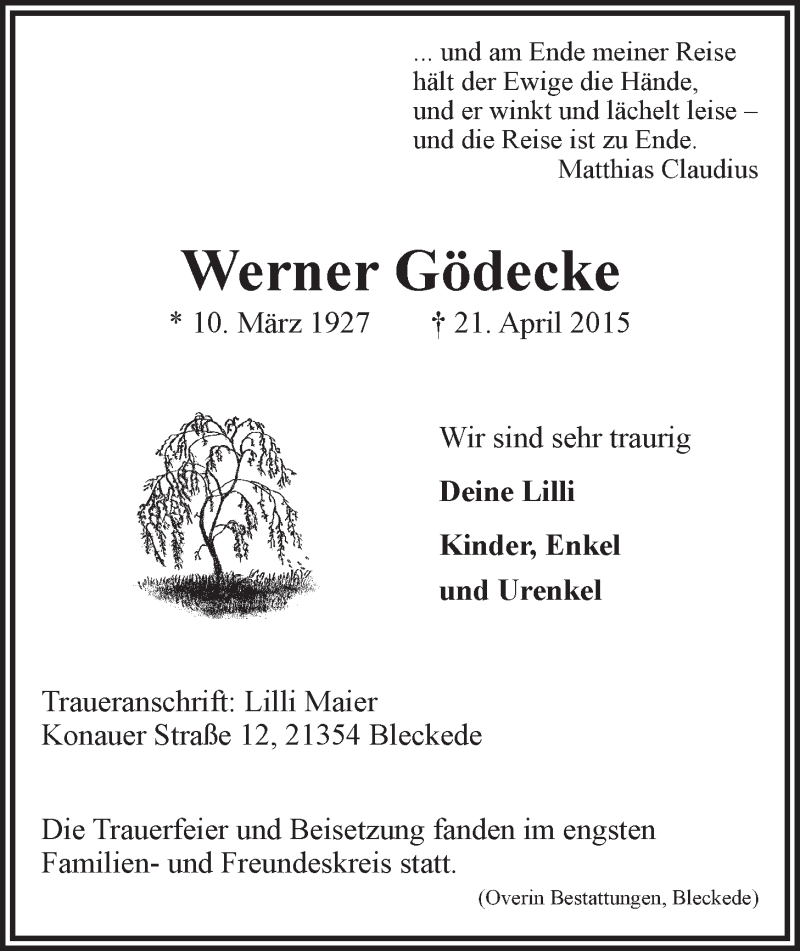 ... und am Ende meiner Reise
hält der Ewige die Hände,
und er winkt und lächelt leise –
und die Reise ist zu Ende.
Matthias Claudius

Werner Gödecke
* 10. März 1927 † 21. April 2015

Wir sind sehr traurig

Deine Lilli

Kinder, Enkel
und Urenkel

Traueranschrift: Lilli Maier
Konauer Straße 12, 21354 Bleckede

Die Trauerfeier und Beisetzung fanden im engsten Familien- und Freundeskreis statt.

(Overin Bestattungen, Bleckede)